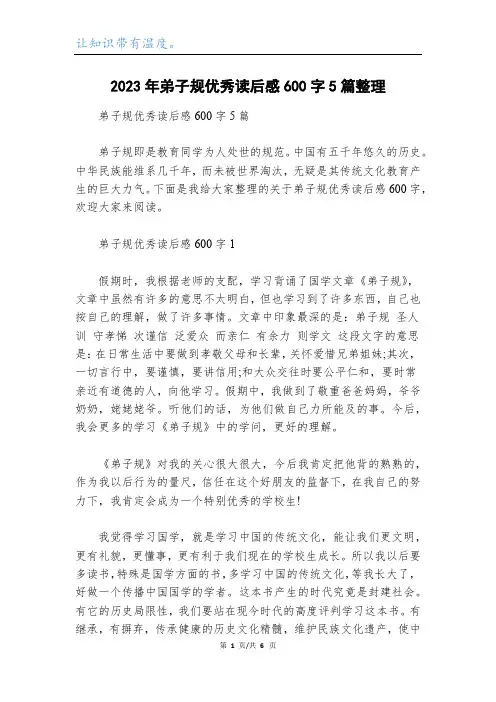 让知识带有温度。

2023年弟子规优秀读后感600字5篇整理

弟子规优秀读后感600字5篇

弟子规即是教育同学为人处世的规范。中国有五千年悠久的历史。中华民族能维系几千年，而未被世界淘汰，无疑是其传统文化教育产生的巨大力气。下面是我给大家整理的关于弟子规优秀读后感600字，欢迎大家来阅读。

弟子规优秀读后感600字1

假期时，我根据老师的支配，学习背诵了国学文章《弟子规》，文章中虽然有许多的意思不太明白，但也学习到了许多东西，自己也按自己的理解，做了许多事情。文章中印象最深的是：弟子规 圣人训 守孝悌 次谨信 泛爱众 而亲仁 有余力 则学文 这段文字的意思是：在日常生活中要做到孝敬父母和长辈，关怀爱惜兄弟姐妹;其次，一切言行中，要谨慎，要讲信用;和大众交往时要公平仁和，要时常亲近有道德的人，向他学习。假期中，我做到了敬重爸爸妈妈，爷爷奶奶，姥姥姥爷。听他们的话，为他们做自己力所能及的事。今后，我会更多的学习《弟子规》中的学问，更好的理解。

《弟子规》对我的关心很大很大，今后我肯定把他背的熟熟的，作为我以后行为的量尺，信任在这个好朋友的监督下，在我自己的努力下，我肯定会成为一个特别优秀的学校生!

我觉得学习国学，就是学习中国的传统文化，能让我们更文明，更有礼貌，更懂事，更有利于我们现在的学校生成长。所以我以后要多读书,特殊是国学方面的书，多学习中国的传统文化，等我长大了，好做一个传播中国国学的学者。这本书产生的时代究竟是封建社会。有它的历史局限性，我们要站在现今时代的高度评判学习这本书。有继承，有摒弃，传承健康的历史文化精髓，维护民族文化遗产，使中

第 1 页/共 6 页